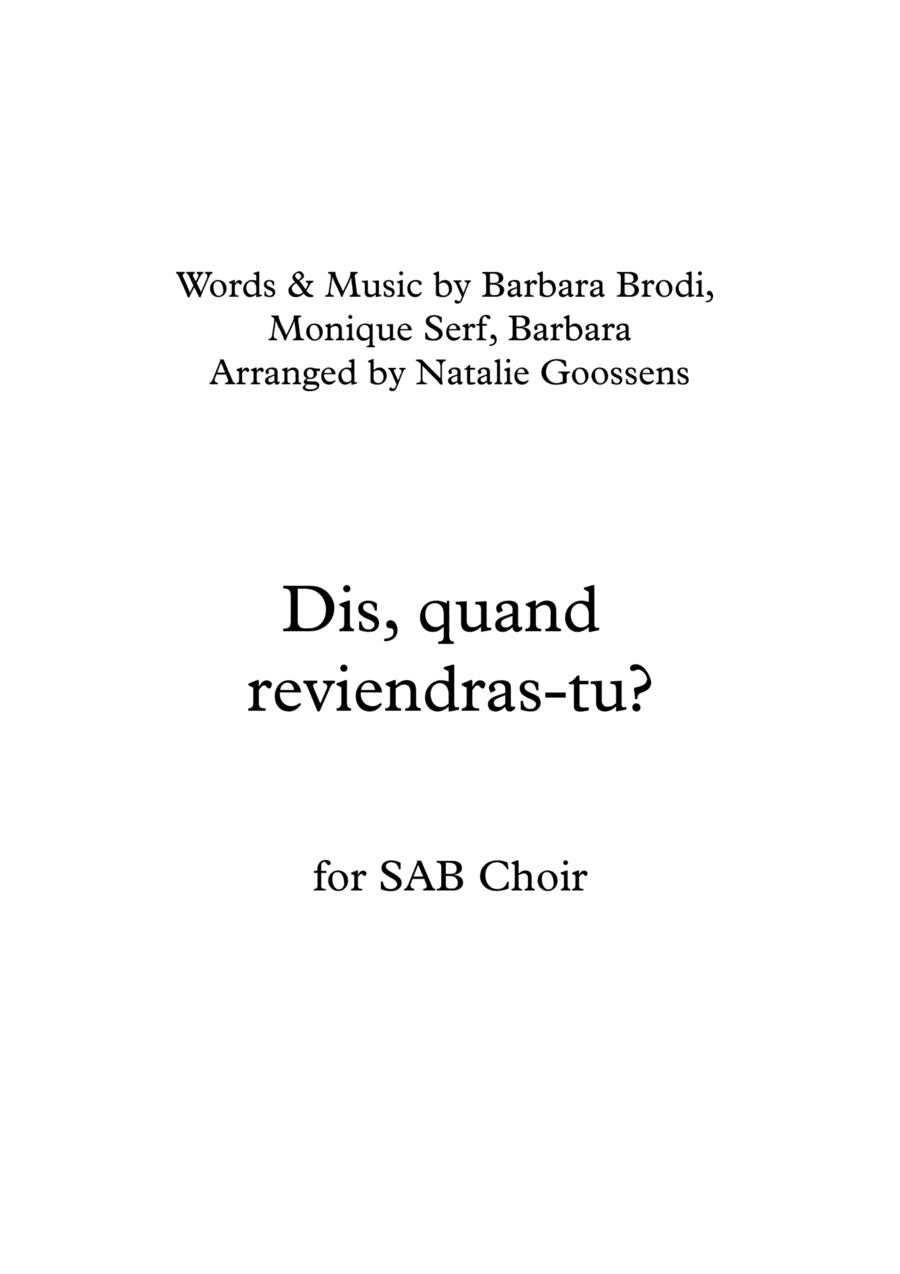 Words & Music by Barbara Brodi, Monique Serf, Barbara
Arranged by Natalie Goossens

Dis, quand reviendras-tu?

for SAB Choir